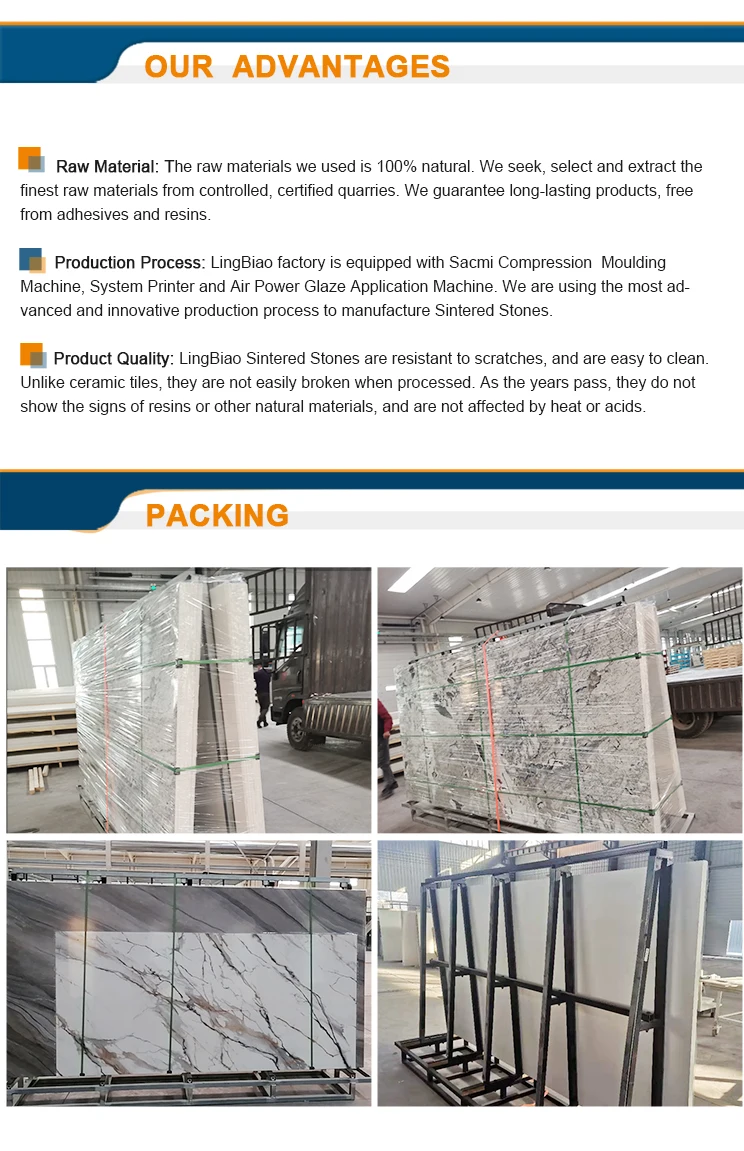 OUR ADVANTAGES

Raw Material: The raw materials we used is 100% natural. We seek, select and extract the finest raw materials from controlled, certified quarries. We guarantee long-lasting products, free from adhesives and resins.

Production Process: LingBiao factory is equipped with Sacmi Compression Moulding Machine, System Printer and Air Power Glaze Application Machine. We are using the most advanced and innovative production process to manufacture Sintered Stones.

Product Quality: LingBiao Sintered Stones are resistant to scratches, and are easy to clean. Unlike ceramic tiles, they are not easily broken when processed. As the years pass, they do not show the signs of resins or other natural materials, and are not affected by heat or acids.

PACKING